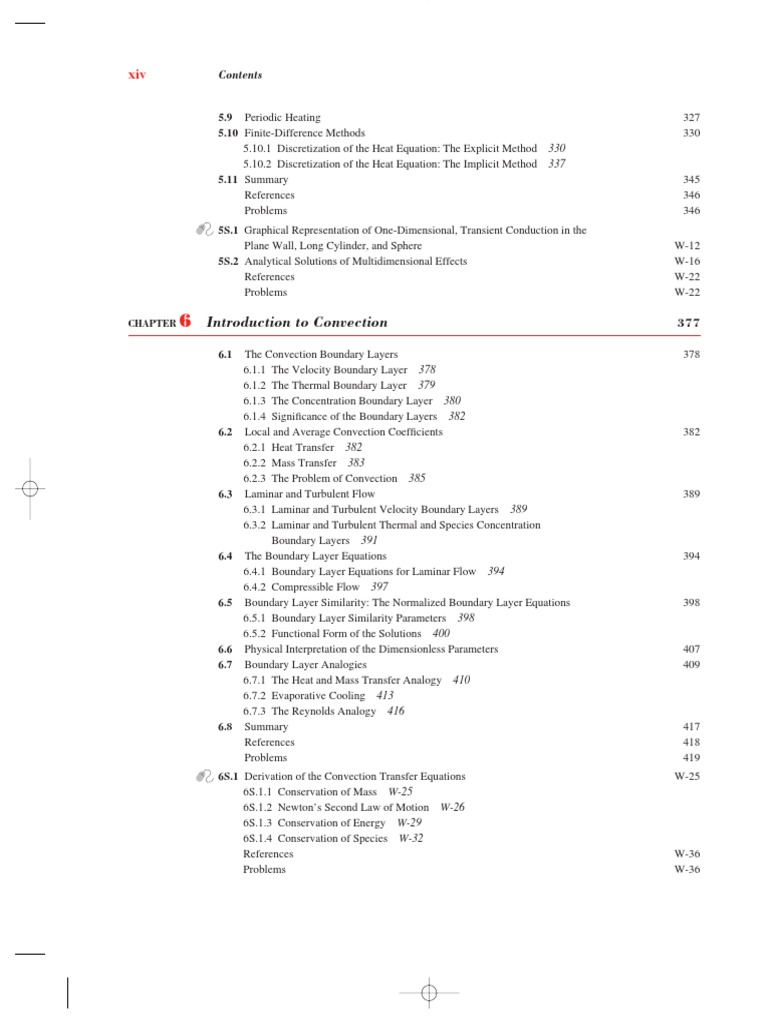 xiv Contents

5.9 Periodic Heating 327
5.10 Finite-Difference Methods 330
5.10.1 Discretization of the Heat Equation: The Explicit Method 330
5.10.2 Discretization of the Heat Equation: The Implicit Method 337
5.11 Summary 345
References 346
Problems 346

5S.1 Graphical Representation of One-Dimensional, Transient Conduction in the Plane Wall, Long Cylinder, and Sphere W-12
5S.2 Analytical Solutions of Multidimensional Effects W-16
References W-22
Problems W-22

CHAPTER 6 Introduction to Convection 377

6.1 The Convection Boundary Layers 378
6.1.1 The Velocity Boundary Layer 378
6.1.2 The Thermal Boundary Layer 379
6.1.3 The Concentration Boundary Layer 380
6.1.4 Significance of the Boundary Layers 382
6.2 Local and Average Convection Coefficients 382
6.2.1 Heat Transfer 382
6.2.2 Mass Transfer 383
6.2.3 The Problem of Convection 385
6.3 Laminar and Turbulent Flow 389
6.3.1 Laminar and Turbulent Velocity Boundary Layers 389
6.3.2 Laminar and Turbulent Thermal and Species Concentration Boundary Layers 391
6.4 The Boundary Layer Equations 394
6.4.1 Boundary Layer Equations for Laminar Flow 394
6.4.2 Compressible Flow 397
6.5 Boundary Layer Similarity: The Normalized Boundary Layer Equations 398
6.5.1 Boundary Layer Similarity Parameters 398
6.5.2 Functional Form of the Solutions 400
6.6 Physical Interpretation of the Dimensionless Parameters 407
6.7 Boundary Layer Analogies 409
6.7.1 The Heat and Mass Transfer Analogy 410
6.7.2 Evaporative Cooling 413
6.7.3 The Reynolds Analogy 416
6.8 Summary 417
References 418
Problems 419

6S.1 Derivation of the Convection Transfer Equations W-25
6S.1.1 Conservation of Mass W-25
6S.1.2 Newton's Second Law of Motion W-26
6S.1.3 Conservation of Energy W-29
6S.1.4 Conservation of Species W-32
References W-36
Problems W-36